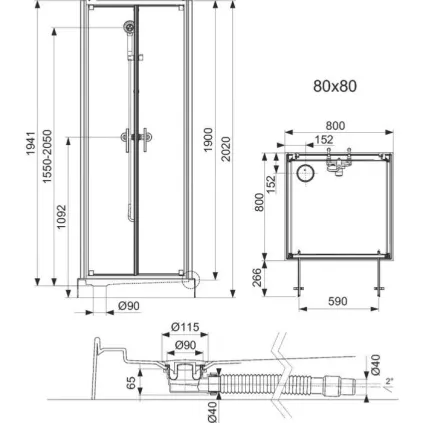 1941
1550-2050
1092
1900
2020
Ø90
80x80
800
152
152
800
266
590
Ø115
Ø90
65
Ø40
Ø40
2°